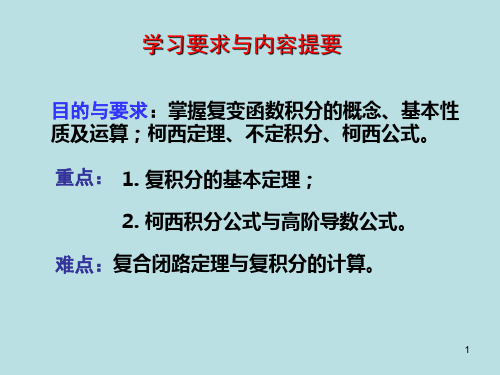 学习要求与内容提要

目的与要求：掌握复变函数积分的概念、基本性质及运算；柯西定理、不定积分、柯西公式。

重点： 1. 复积分的基本定理；

2. 柯西积分公式与高阶导数公式。

难点：复合闭路定理与复积分的计算。

1